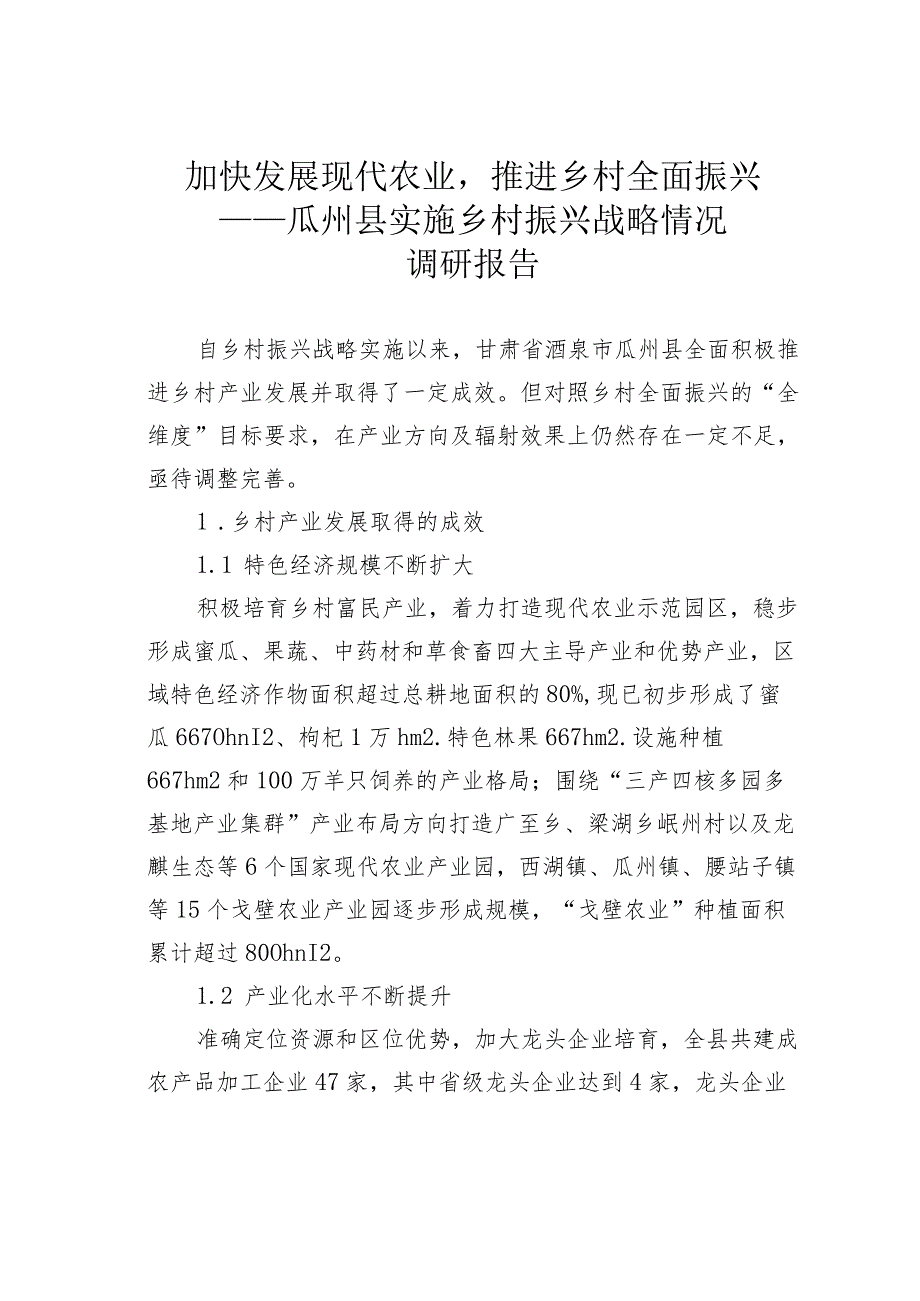 加快发展现代农业，推进乡村全面振兴
——瓜州县实施乡村振兴战略情况
调研报告

自乡村振兴战略实施以来，甘肃省酒泉市瓜州县全面积极推进乡村产业发展并取得了一定成效。但对照乡村全面振兴的“全维度”目标要求，在产业方向及辐射效果上仍然存在一定不足，亟待调整完善。

1．乡村产业发展取得的成效

1.1 特色经济规模不断扩大

积极培育乡村富民产业，着力打造现代农业示范园区，稳步形成蜜瓜、果蔬、中药材和草食畜四大主导产业和优势产业，区域特色经济作物面积超过总耕地面积的80%，现已初步形成了蜜瓜6670hnI2、枸杞1万hm2.特色林果667hm2.设施种植667hm2和100万羊只饲养的产业格局；围绕“三产四核多园多基地产业集群”产业布局方向打造广至乡、梁湖乡岷州村以及龙麒生态等6个国家现代农业产业园，西湖镇、瓜州镇、腰站子镇等15个戈壁农业产业园逐步形成规模，“戈壁农业”种植面积累计超过800hnI2。

1.2 产业化水平不断提升

准确定位资源和区位优势，加大龙头企业培育，全县共建成农产品加工企业47家，其中省级龙头企业达到4家，龙头企业